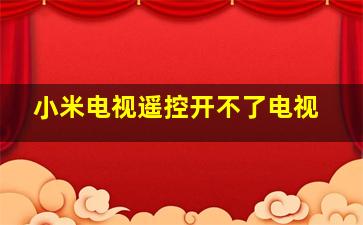 小米电视遥控开不了电视